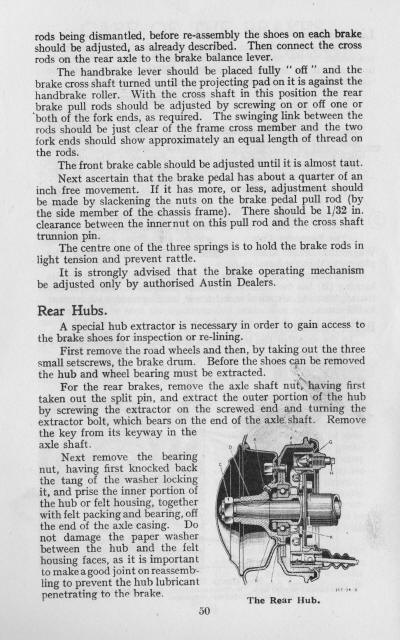 rods being dismantled, before re-assembly the shoes on each brake should be adjusted, as already described. Then connect the cross rods on the rear axle to the brake balance lever.

The handbrake lever should be placed fully "off" and the brake cross shaft turned until the projecting pad on it is against the handbrake roller. With the cross shaft in this position the rear brake pull rods should be adjusted by screwing on or off one or both of the fork ends, as required. The swinging link between the rods should be just clear of the frame cross member and the two fork ends should show approximately an equal length of thread on the rods.

The front brake cable should be adjusted until it is almost taut.

Next ascertain that the brake pedal has about a quarter of an inch free movement. If it has more, or less, adjustment should be made by slackening the nuts on the brake pedal pull rod (by the side member of the chassis frame). There should be 1/32 in. clearance between the inner nut on this pull rod and the cross shaft trunnion pin.

The centre one of the three springs is to hold the brake rods in light tension and prevent rattle.

It is strongly advised that the brake operating mechanism be adjusted only by authorised Austin Dealers.

Rear Hubs.

A special hub extractor is necessary in order to gain access to the brake shoes for inspection or re-lining.

First remove the road wheels and then, by taking out the three small setscrews, the brake drum. Before the shoes can be removed the hub and wheel bearing must be extracted.

For the rear brakes, remove the axle shaft nut, having first taken out the split pin, and extract the outer portion of the hub by screwing the extractor on the screwed end and turning the extractor bolt, which bears on the end of the axle shaft. Remove the key from its keyway in the axle shaft.

Next remove the bearing nut, having first knocked back the tang of the washer locking it, and prise the inner portion of the hub or felt housing, together with felt packing and bearing, off the end of the axle casing. Do not damage the paper washer between the hub and the felt housing faces, as it is important to make a good joint on reassembling to prevent the hub lubricant penetrating to the brake.

The Rear Hub.

50